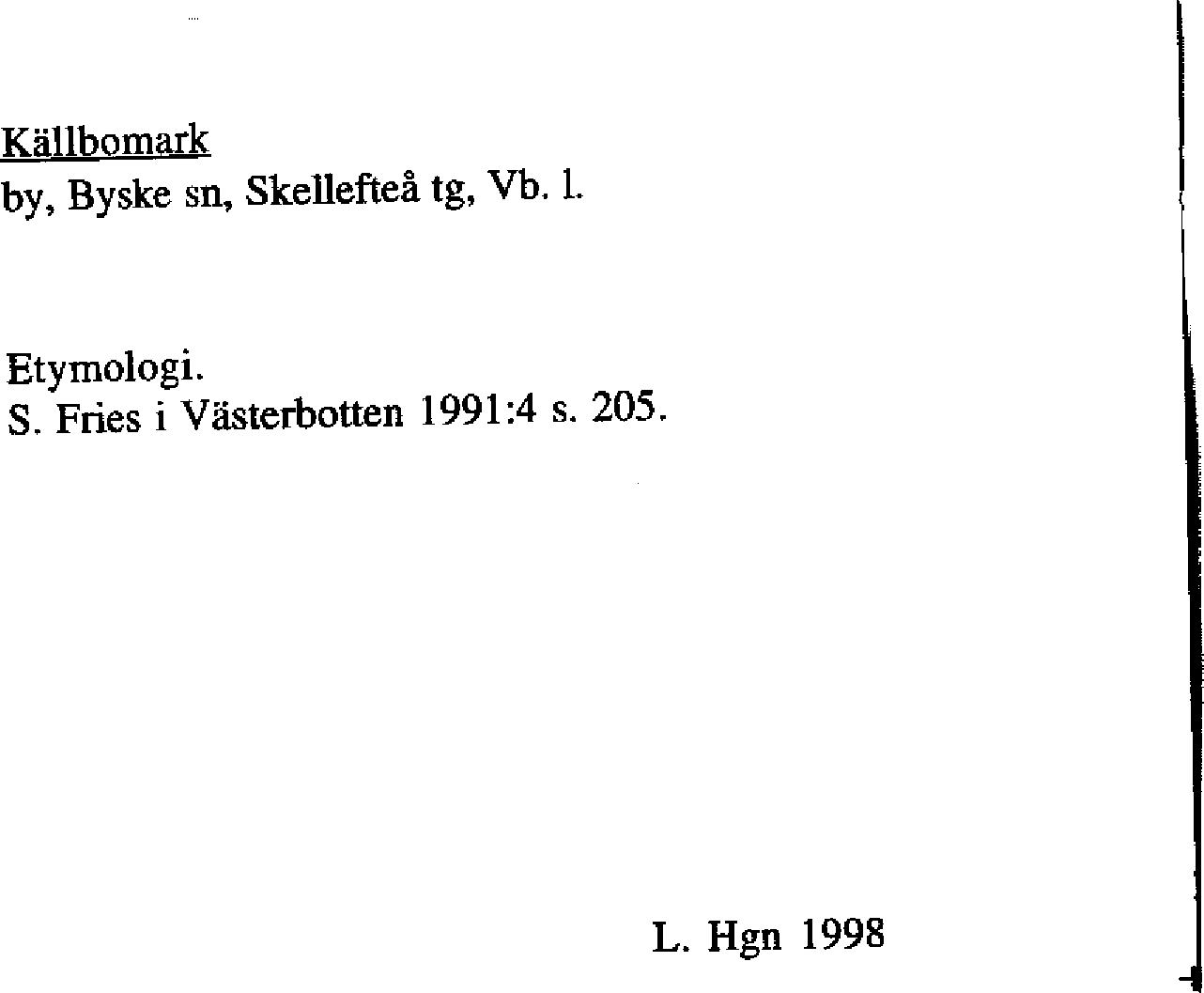 Källbomark
by, Byske sn, Skellefteå tg, Vb. l.

Etymologi.
S. Fries i Västerbotten 1991:4 s. 205.

L. Hgn 1998